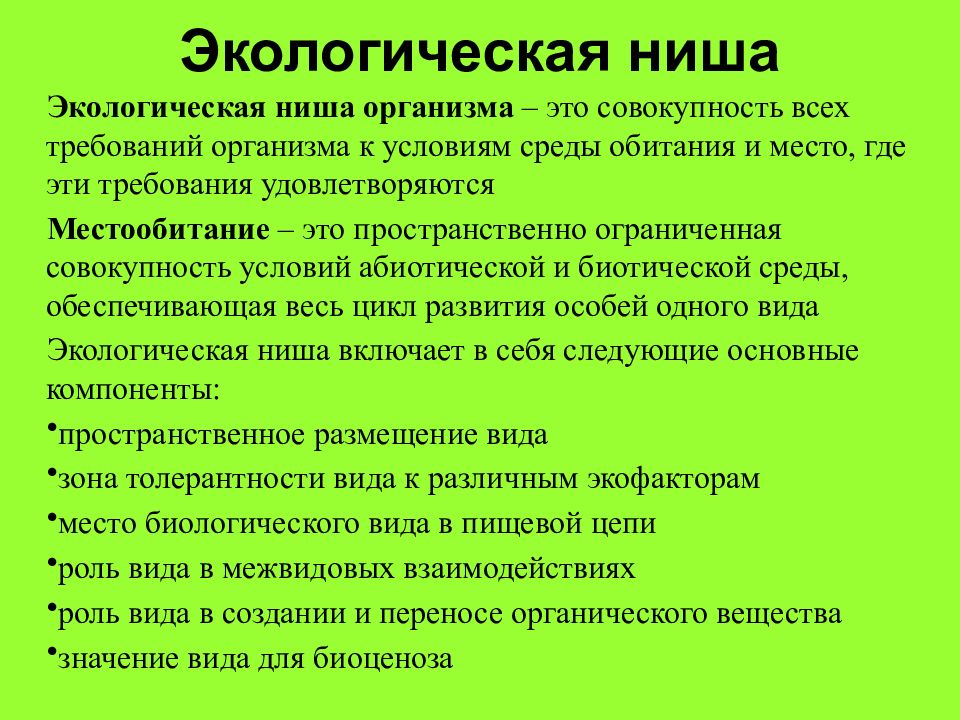 Экологическая ниша

Экологическая ниша организма – это совокупность всех требований организма к условиям среды обитания и место, где эти требования удовлетворяются

Местообитание – это пространственно ограниченная совокупность условий абиотической и биотической среды, обеспечивающая весь цикл развития особей одного вида

Экологическая ниша включает в себя следующие основные компоненты:

•пространственное размещение вида
•зона толерантности вида к различным экофакторам
•место биологического вида в пищевой цепи
•роль вида в межвидовых взаимодействиях
•роль вида в создании и переносе органического вещества
•значение вида для биоценоза